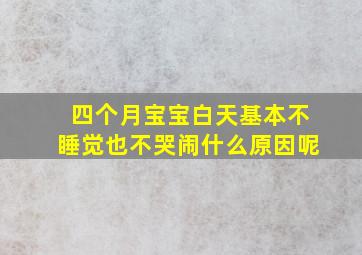 四个月宝宝白天基本不睡觉也不哭闹什么原因呢